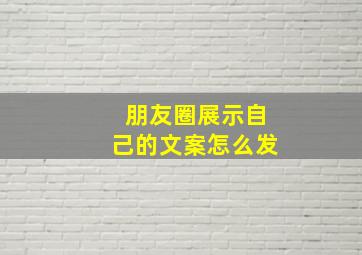 朋友圈展示自己的文案怎么发